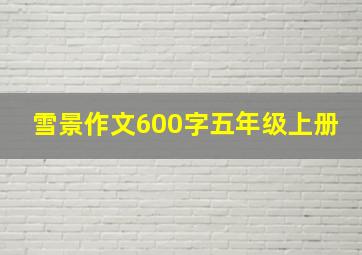 雪景作文600字五年级上册